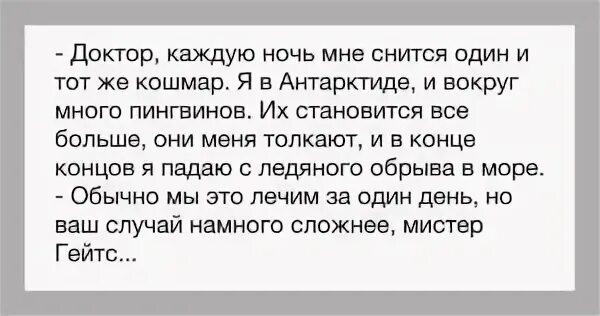 - Доктор, каждую ночь мне снится один и тот же кошмар. Я в Антарктиде, и вокруг много пингвинов. Их становится все больше, они меня толкают, и в конце концов я падаю с ледяного обрыва в море.
- Обычно мы это лечим за один день, но ваш случай намного сложнее, мистер Гейтс...